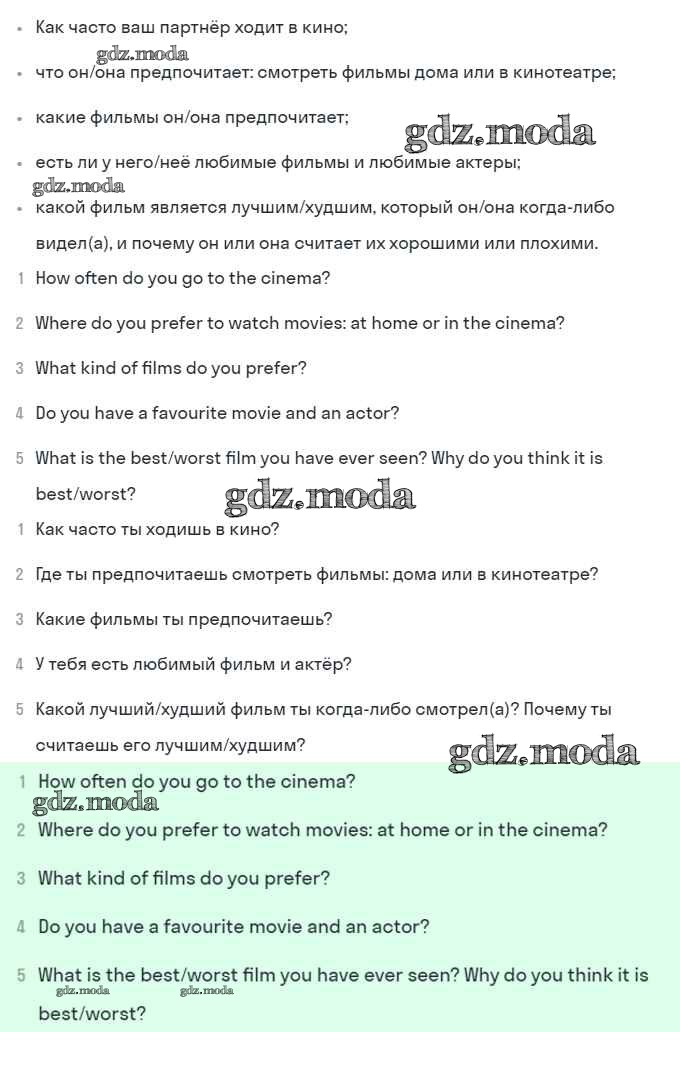 • Как часто ваш партнёр ходит в кино;

gdz.moda

• что он/она предпочитает: смотреть фильмы дома или в кинотеатре;

• какие фильмы он/она предпочитает;

gdz.moda

• есть ли у него/неё любимые фильмы и любимые актеры;

gdz.moda

• какой фильм является лучшим/худшим, который он/она когда-либо видел(а), и почему он или она считает их хорошими или плохими.

1 How often do you go to the cinema?

2 Where do you prefer to watch movies: at home or in the cinema?

3 What kind of films do you prefer?

4 Do you have a favourite movie and an actor?

5 What is the best/worst film you have ever seen? Why do you think it is best/worst?

gdz.moda

1 Как часто ты ходишь в кино?

2 Где ты предпочитаешь смотреть фильмы: дома или в кинотеатре?

3 Какие фильмы ты предпочитаешь?

4 У тебя есть любимый фильм и актёр?

5 Какой лучший/худший фильм ты когда-либо смотрел(а)? Почему ты считаешь его лучшим/худшим?

gdz.moda

1 How often do you go to the cinema?

gdz.moda

2 Where do you prefer to watch movies: at home or in the cinema?

3 What kind of films do you prefer?

4 Do you have a favourite movie and an actor?

5 What is the best/worst film you have ever seen? Why do you think it is best/worst?

gdz.moda gdz.moda